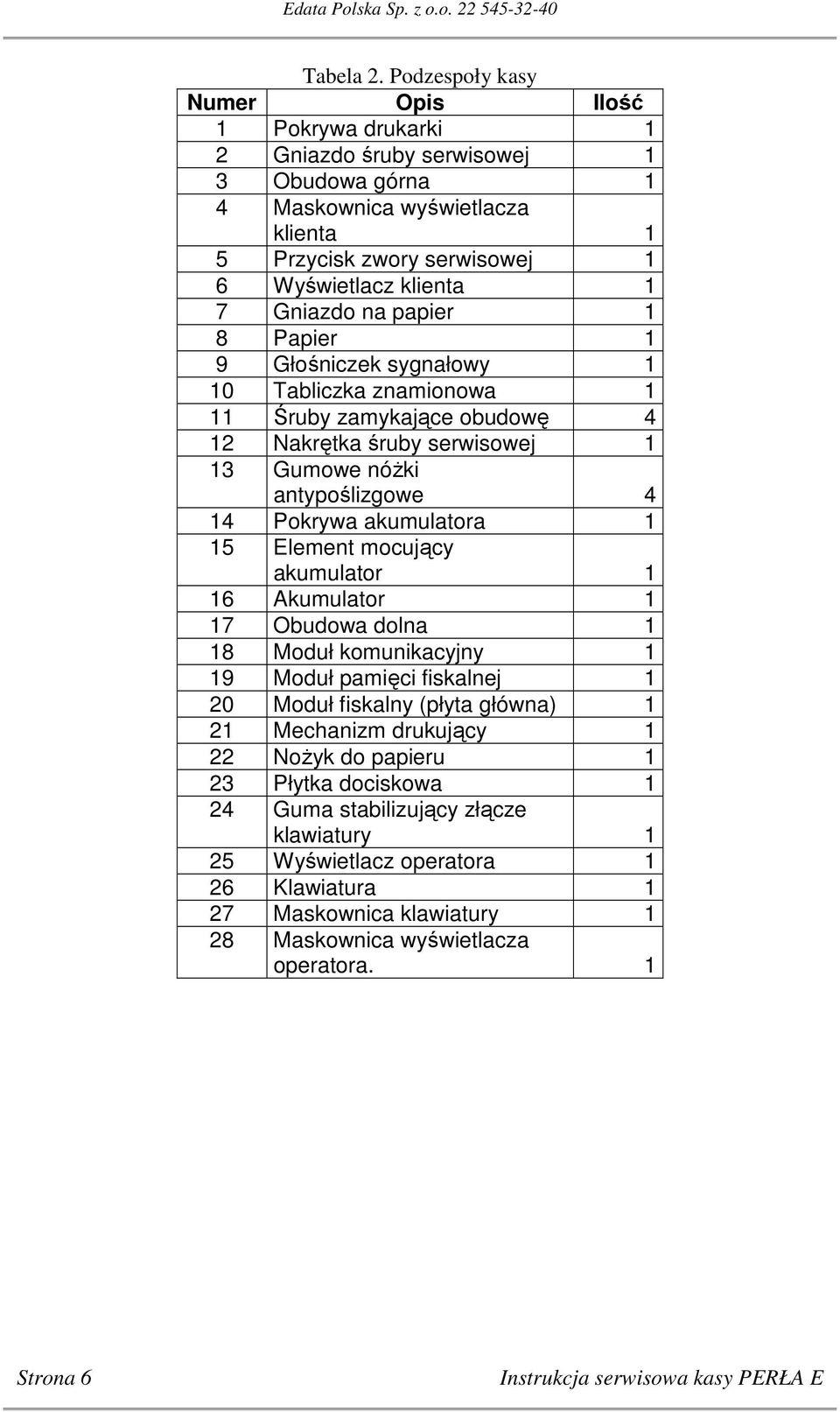 Edata Polska Sp. z o.o. 22 545-32-40

Tabela 2. Podzespoły kasy

| Numer | Opis | Ilość |
|---|---|---|
| 1 | Pokrywa drukarki | 1 |
| 2 | Gniazdo śruby serwisowej | 1 |
| 3 | Obudowa górna | 1 |
| 4 | Maskownica wyświetlacza klienta | 1 |
| 5 | Przycisk zwory serwisowej | 1 |
| 6 | Wyświetlacz klienta | 1 |
| 7 | Gniazdo na papier | 1 |
| 8 | Papier | 1 |
| 9 | Głośniczek sygnałowy | 1 |
| 10 | Tabliczka znamionowa | 1 |
| 11 | Śruby zamykające obudowę | 4 |
| 12 | Nakrętka śruby serwisowej | 1 |
| 13 | Gumowe nóżki antypoślizgowe | 4 |
| 14 | Pokrywa akumulatora | 1 |
| 15 | Element mocujący akumulator | 1 |
| 16 | Akumulator | 1 |
| 17 | Obudowa dolna | 1 |
| 18 | Moduł komunikacyjny | 1 |
| 19 | Moduł pamięci fiskalnej | 1 |
| 20 | Moduł fiskalny (płyta główna) | 1 |
| 21 | Mechanizm drukujący | 1 |
| 22 | Nożyk do papieru | 1 |
| 23 | Płytka dociskowa | 1 |
| 24 | Guma stabilizujący złącze klawiatury | 1 |
| 25 | Wyświetlacz operatora | 1 |
| 26 | Klawiatura | 1 |
| 27 | Maskownica klawiatury | 1 |
| 28 | Maskownica wyświetlacza operatora. | 1 |

Strona 6

Instrukcja serwisowa kasy PERŁA E